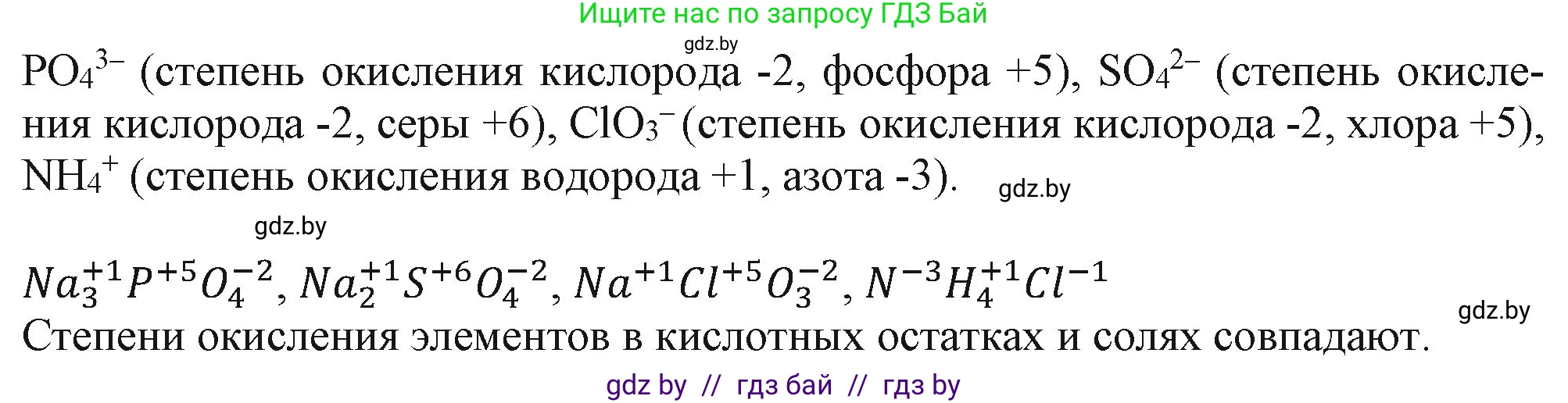 Ищите нас по запросу ГДЗ Бай

gdz.by

$PO_4^{3-}$ (степень окисления кислорода -2, фосфора +5), $SO_4^{2-}$ (степень окисления кислорода -2, серы +6), $ClO_3^-$ (степень окисления кислорода -2, хлора +5), $NH_4^+$ (степень окисления водорода +1, азота -3).

gdz.by

gdz.by

$Na_3^{+1}P^{+5}O_4^{-2}$, $Na_2^{+1}S^{+6}O_4^{-2}$, $Na^{+1}Cl^{+5}O_3^{-2}$, $N^{-3}H_4^{+1}Cl^{-1}$

gdz.by

Степени окисления элементов в кислотных остатках и солях совпадают.

gdz by // гдз бай // гдз by